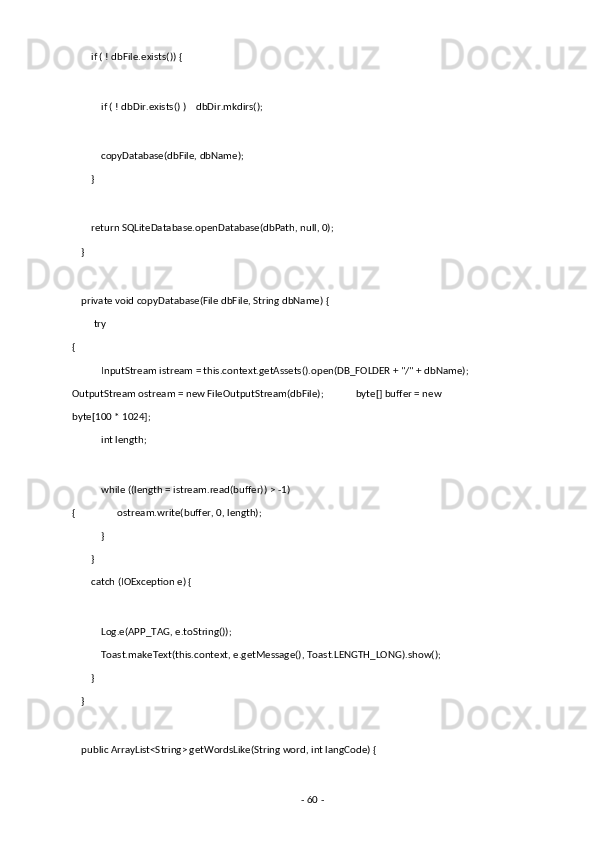 Docx.uz Docx.uz Docx.uz

if ( ! dbFile.exists()) {

if ( ! dbDir.exists() ) dbDir.mkdirs();

copyDatabase(dbFile, dbName);

}

return SQLiteDatabase.openDatabase(dbPath, null, 0);

}

Docx.uz Docx.uz Docx.uz

private void copyDatabase(File dbFile, String dbName) {

try

{

InputStream istream = this.context.getAssets().open(DB_FOLDER + "/" + dbName);

OutputStream ostream = new FileOutputStream(dbFile); byte[] buffer = new byte[100 * 1024];

int length;

Docx.uz Docx.uz Docx.uz

while ((length = istream.read(buffer)) > -1)

{ ostream.write(buffer, 0, length);

}

}

catch (IOException e) {

Log.e(APP_TAG, e.toString());

Toast.makeText(this.context, e.getMessage(), Toast.LENGTH_LONG).show();

}

}

Docx.uz Docx.uz Docx.uz

public ArrayList<String> getWordsLike(String word, int langCode) {

- 60 -